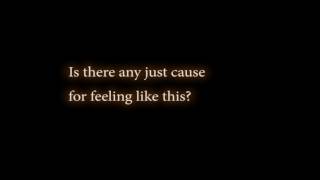 Is there any just cause for feeling like this?